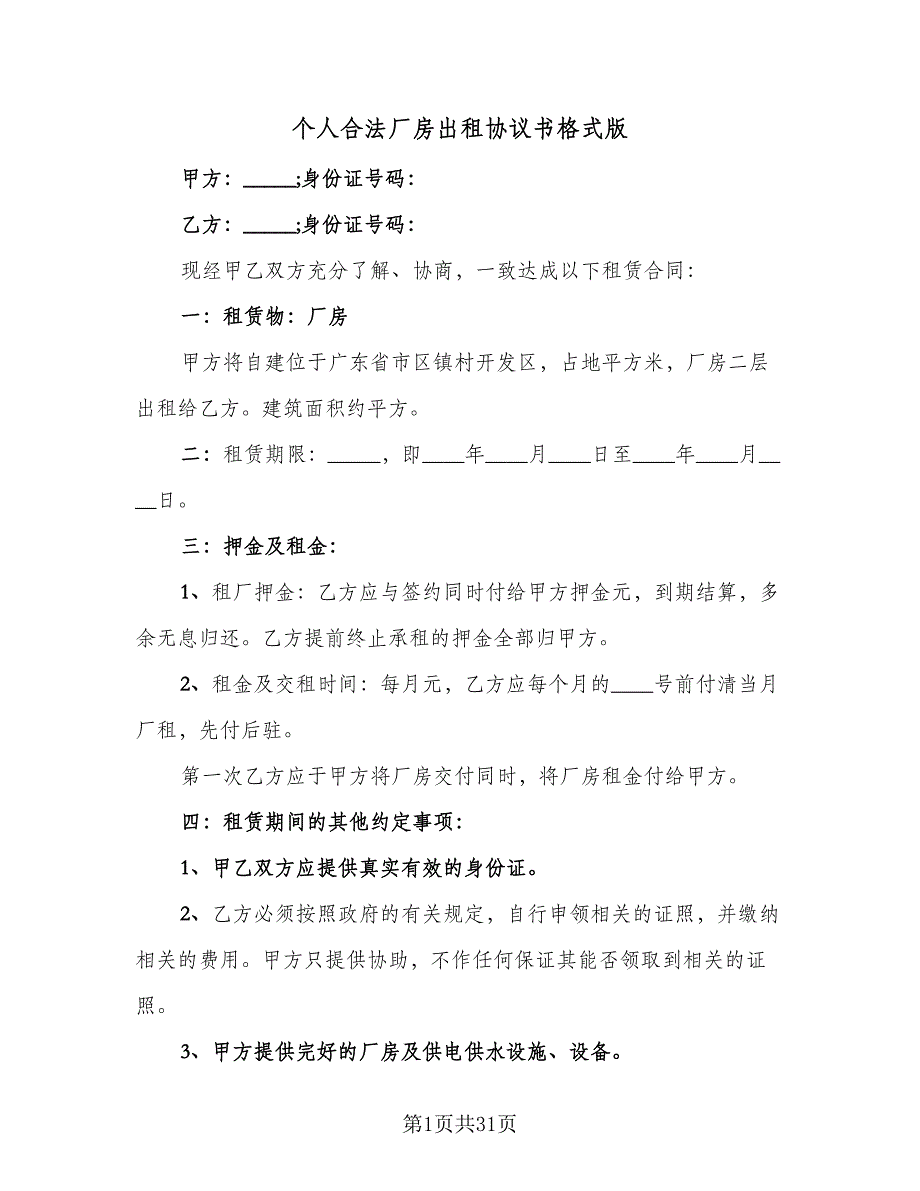 个人合法厂房出租协议书格式版

甲方：_____;身份证号码：

乙方：_____;身份证号码：

现经甲乙双方充分了解、协商，一致达成以下租赁合同：

一：租赁物：厂房

甲方将自建位于广东省市区镇村开发区，占地平方米，厂房二层出租给乙方。建筑面积约平方。

二：租赁期限：_____，即____年____月____日至____年____月____日。

三：押金及租金：

1、租厂押金：乙方应与签约同时付给甲方押金元，到期结算，多余无息归还。乙方提前终止承租的押金全部归甲方。

2、租金及交租时间：每月元，乙方应每个月的____号前付清当月厂租，先付后驻。

第一次乙方应于甲方将厂房交付同时，将厂房租金付给甲方。

四：租赁期间的其他约定事项：

1、甲乙双方应提供真实有效的身份证。

2、乙方必须按照政府的有关规定，自行申领相关的证照，并缴纳相关的费用。甲方只提供协助，不作任何保证其能否领取到相关的证照。

3、甲方提供完好的厂房及供电供水设施、设备。

第1页共31页